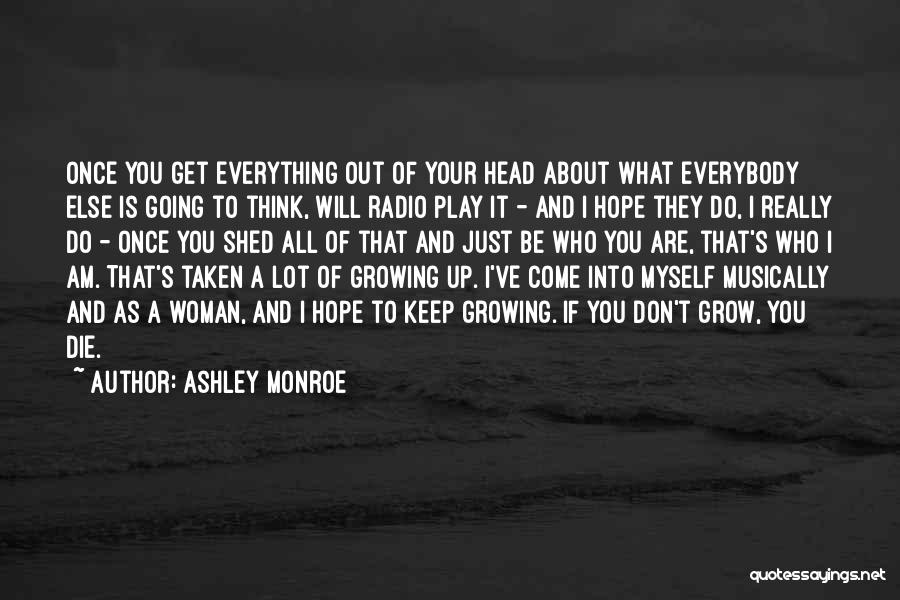 ONCE YOU GET EVERYTHING OUT OF YOUR HEAD ABOUT WHAT EVERYBODY ELSE IS GOING TO THINK, WILL RADIO PLAY IT - AND I HOPE THEY DO, I REALLY DO - ONCE YOU SHED ALL OF THAT AND JUST BE WHO YOU ARE, THAT'S WHO I AM. THAT'S TAKEN A LOT OF GROWING UP. I'VE COME INTO MYSELF MUSICALLY AND AS A WOMAN, AND I HOPE TO KEEP GROWING. IF YOU DON'T GROW, YOU DIE.

~ AUTHOR: ASHLEY MONROE

quotessayings.net